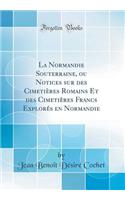 Forgotten Books

La Normandie Souterraine, ou Notices sur des Cimetières Romains Et des Cimetières Francs Explorés en Normandie

by

Jean Benoît Désiré Cochet